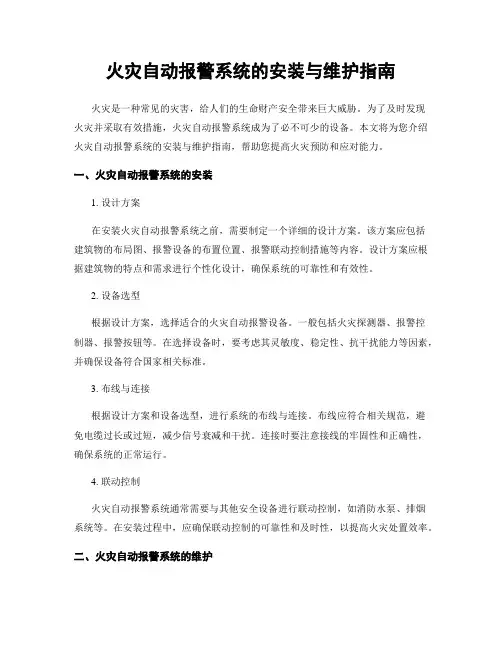 火灾自动报警系统的安装与维护指南

火灾是一种常见的灾害，给人们的生命财产安全带来巨大威胁。为了及时发现火灾并采取有效措施，火灾自动报警系统成为了必不可少的设备。本文将为您介绍火灾自动报警系统的安装与维护指南，帮助您提高火灾预防和应对能力。

一、火灾自动报警系统的安装

1. 设计方案

在安装火灾自动报警系统之前，需要制定一个详细的设计方案。该方案应包括建筑物的布局图、报警设备的布置位置、报警联动控制措施等内容。设计方案应根据建筑物的特点和需求进行个性化设计，确保系统的可靠性和有效性。

2. 设备选型

根据设计方案，选择适合的火灾自动报警设备。一般包括火灾探测器、报警控制器、报警按钮等。在选择设备时，要考虑其灵敏度、稳定性、抗干扰能力等因素，并确保设备符合国家相关标准。

3. 布线与连接

根据设计方案和设备选型，进行系统的布线与连接。布线应符合相关规范，避免电缆过长或过短，减少信号衰减和干扰。连接时要注意接线的牢固性和正确性，确保系统的正常运行。

4. 联动控制

火灾自动报警系统通常需要与其他安全设备进行联动控制，如消防水泵、排烟系统等。在安装过程中，应确保联动控制的可靠性和及时性，以提高火灾处置效率。

二、火灾自动报警系统的维护